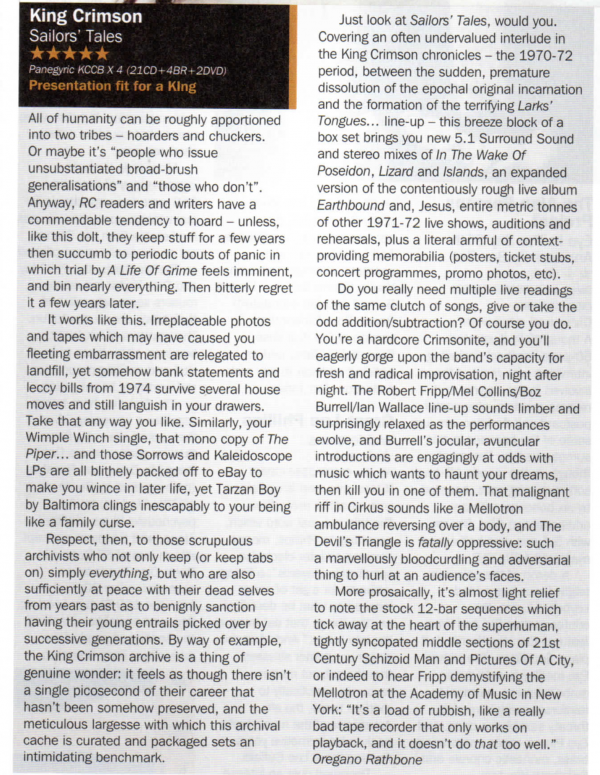 King Crimson
Sailors' Tales
★★★★★
Panegyric KCCB X 4 (21CD+4BR+2DVD)
Presentation fit for a King

All of humanity can be roughly apportioned into two tribes – hoarders and chuckers. Or maybe it's "people who issue unsubstantiated broad-brush generalisations" and "those who don't". Anyway, RC readers and writers have a commendable tendency to hoard – unless, like this dolt, they keep stuff for a few years then succumb to periodic bouts of panic in which trial by A Life Of Grime feels imminent, and bin nearly everything. Then bitterly regret it a few years later.

It works like this. Irreplaceable photos and tapes which may have caused you fleeting embarrassment are relegated to landfill, yet somehow bank statements and leccy bills from 1974 survive several house moves and still languish in your drawers. Take that any way you like. Similarly, your Wimple Winch single, that mono copy of The Piper… and those Sorrows and Kaleidoscope LPs are all blithely packed off to eBay to make you wince in later life, yet Tarzan Boy by Baltimora clings inescapably to your being like a family curse.

Respect, then, to those scrupulous archivists who not only keep (or keep tabs on) simply everything, but who are also sufficiently at peace with their dead selves from years past as to benignly sanction having their young entrails picked over by successive generations. By way of example, the King Crimson archive is a thing of genuine wonder: it feels as though there isn't a single picosecond of their career that hasn't been somehow preserved, and the meticulous largesse with which this archival cache is curated and packaged sets an intimidating benchmark.

Just look at Sailors' Tales, would you. Covering an often undervalued interlude in the King Crimson chronicles – the 1970-72 period, between the sudden, premature dissolution of the epochal original incarnation and the formation of the terrifying Larks' Tongues… line-up – this breeze block of a box set brings you new 5.1 Surround Sound and stereo mixes of In The Wake Of Poseidon, Lizard and Islands, an expanded version of the contentiously rough live album Earthbound and, Jesus, entire metric tonnes of other 1971-72 live shows, auditions and rehearsals, plus a literal armful of context-providing memorabilia (posters, ticket stubs, concert programmes, promo photos, etc).

Do you really need multiple live readings of the same clutch of songs, give or take the odd addition/subtraction? Of course you do. You're a hardcore Crimsonite, and you'll eagerly gorge upon the band's capacity for fresh and radical improvisation, night after night. The Robert Fripp/Mel Collins/Boz Burrell/Ian Wallace line-up sounds limber and surprisingly relaxed as the performances evolve, and Burrell's jocular, avuncular introductions are engagingly at odds with music which wants to haunt your dreams, then kill you in one of them. That malignant riff in Cirkus sounds like a Mellotron ambulance reversing over a body, and The Devil's Triangle is fatally oppressive: such a marvellously bloodcurdling and adversarial thing to hurl at an audience's faces.

More prosaically, it's almost light relief to note the stock 12-bar sequences which tick away at the heart of the superhuman, tightly syncopated middle sections of 21st Century Schizoid Man and Pictures Of A City, or indeed to hear Fripp demystifying the Mellotron at the Academy of Music in New York: "It's a load of rubbish, like a really bad tape recorder that only works on playback, and it doesn't do that too well."
Oregano Rathbone